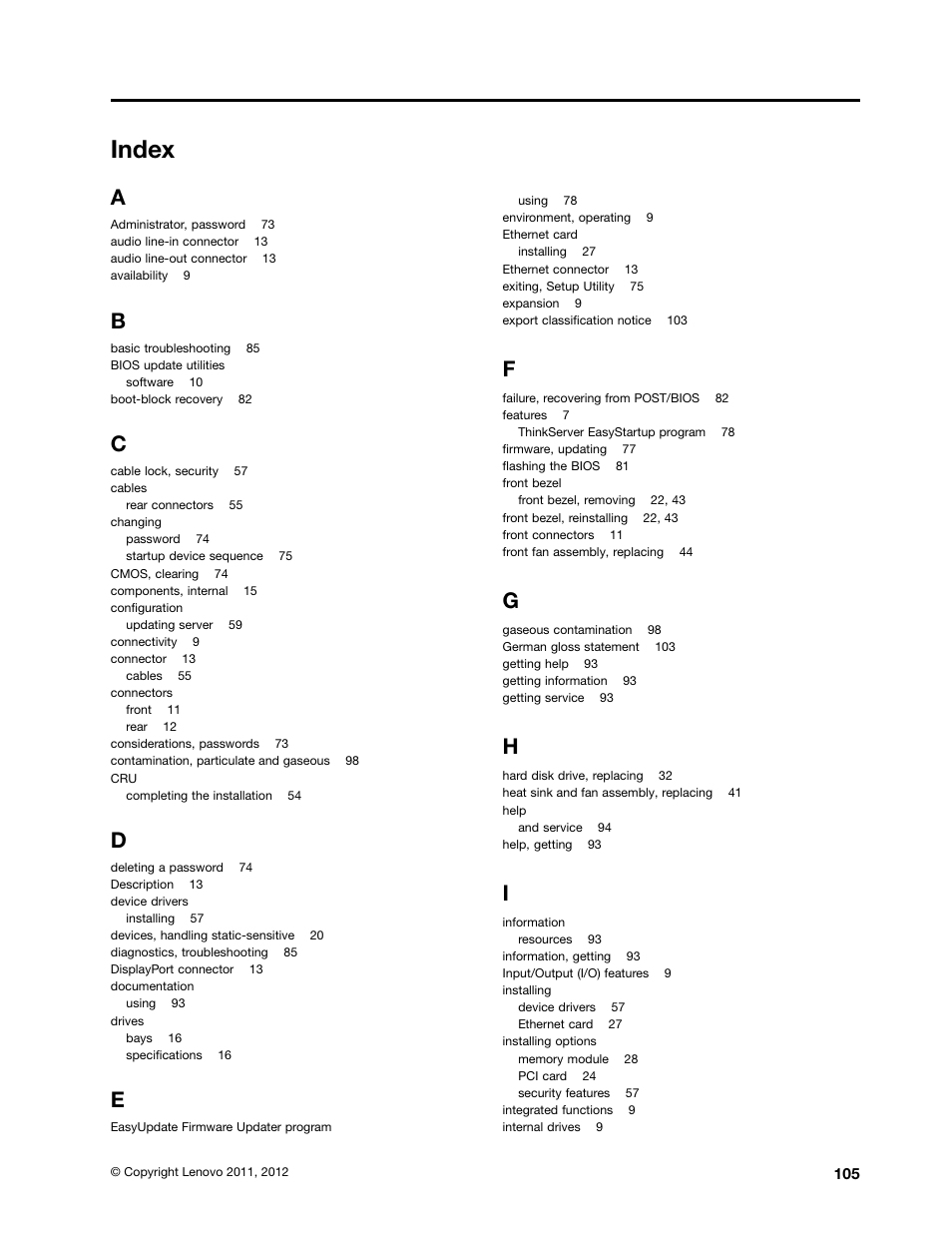 Index

A

Administrator, password 73
audio line-in connector 13
audio line-out connector 13
availability 9

B

basic troubleshooting 85
BIOS update utilities
software 10
boot-block recovery 82

C

cable lock, security 57
cables
rear connectors 55
changing
password 74
startup device sequence 75
CMOS, clearing 74
components, internal 15
configuration
updating server 59
connectivity 9
connector 13
cables 55
connectors
front 11
rear 12
considerations, passwords 73
contamination, particulate and gaseous 98
CRU
completing the installation 54

D

deleting a password 74
Description 13
device drivers
installing 57
devices, handling static-sensitive 20
diagnostics, troubleshooting 85
DisplayPort connector 13
documentation
using 93
drives
bays 16
specifications 16

E

EasyUpdate Firmware Updater program
using 78
environment, operating 9
Ethernet card
installing 27
Ethernet connector 13
exiting, Setup Utility 75
expansion 9
export classification notice 103

F

failure, recovering from POST/BIOS 82
features 7
ThinkServer EasyStartup program 78
firmware, updating 77
flashing the BIOS 81
front bezel
front bezel, removing 22, 43
front bezel, reinstalling 22, 43
front connectors 11
front fan assembly, replacing 44

G

gaseous contamination 98
German gloss statement 103
getting help 93
getting information 93
getting service 93

H

hard disk drive, replacing 32
heat sink and fan assembly, replacing 41
help
and service 94
help, getting 93

I

information
resources 93
information, getting 93
Input/Output (I/O) features 9
installing
device drivers 57
Ethernet card 27
installing options
memory module 28
PCI card 24
security features 57
integrated functions 9
internal drives 9

© Copyright Lenovo 2011, 2012 105